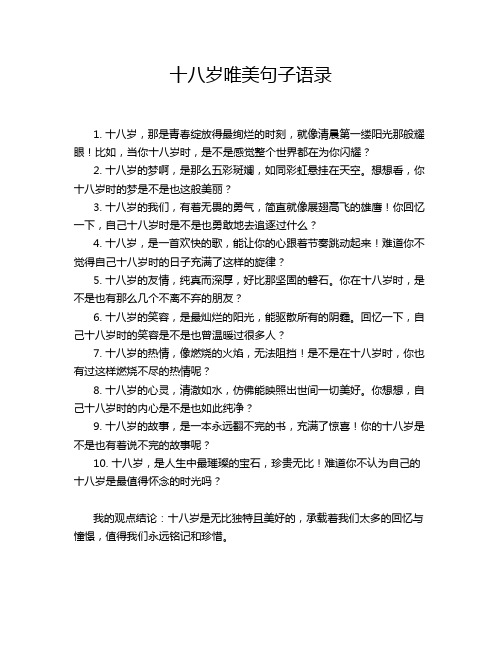 十八岁唯美句子语录

1. 十八岁，那是青春绽放得最绚烂的时刻，就像清晨第一缕阳光那般耀眼！比如，当你十八岁时，是不是感觉整个世界都在为你闪耀？

2. 十八岁的梦啊，是那么五彩斑斓，如同彩虹悬挂在天空。想想看，你十八岁时的梦是不是也这般美丽？

3. 十八岁的我们，有着无畏的勇气，简直就像展翅高飞的雄鹰！你回忆一下，自己十八岁时是不是也勇敢地去追逐过什么？

4. 十八岁，是一首欢快的歌，能让你的心跟着节奏跳动起来！难道你不觉得自己十八岁时的日子充满了这样的旋律？

5. 十八岁的友情，纯真而深厚，好比那坚固的磐石。你在十八岁时，是不是也有那么几个不离不弃的朋友？

6. 十八岁的笑容，是最灿烂的阳光，能驱散所有的阴霾。回忆一下，自己十八岁时的笑容是不是也曾温暖过很多人？

7. 十八岁的热情，像燃烧的火焰，无法阻挡！是不是在十八岁时，你也有过这样燃烧不尽的热情呢？

8. 十八岁的心灵，清澈如水，仿佛能映照出世间一切美好。你想想，自己十八岁时的内心是不是也如此纯净？

9. 十八岁的故事，是一本永远翻不完的书，充满了惊喜！你的十八岁是不是也有着说不完的故事呢？

10. 十八岁，是人生中最璀璨的宝石，珍贵无比！难道你不认为自己的十八岁是最值得怀念的时光吗？

我的观点结论：十八岁是无比独特且美好的，承载着我们太多的回忆与憧憬，值得我们永远铭记和珍惜。